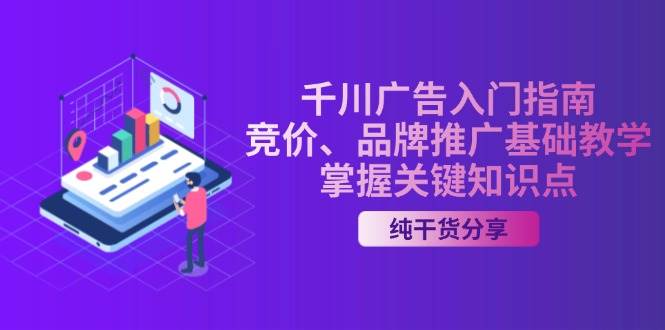 千川广告入门指南
竞价、品牌推广基础教学
掌握关键知识点

纯干货分享